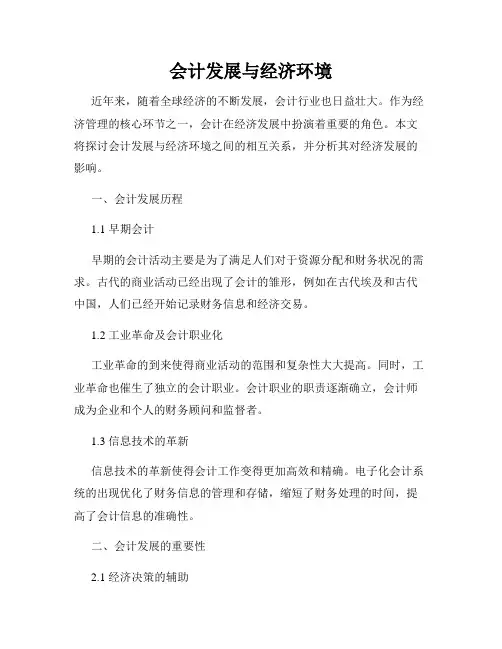 会计发展与经济环境

近年来，随着全球经济的不断发展，会计行业也日益壮大。作为经济管理的核心环节之一，会计在经济发展中扮演着重要的角色。本文将探讨会计发展与经济环境之间的相互关系，并分析其对经济发展的影响。

一、会计发展历程

1.1 早期会计

早期的会计活动主要是为了满足人们对于资源分配和财务状况的需求。古代的商业活动已经出现了会计的雏形，例如在古代埃及和古代中国，人们已经开始记录财务信息和经济交易。

1.2 工业革命及会计职业化

工业革命的到来使得商业活动的范围和复杂性大大提高。同时，工业革命也催生了独立的会计职业。会计职业的职责逐渐确立，会计师成为企业和个人的财务顾问和监督者。

1.3 信息技术的革新

信息技术的革新使得会计工作变得更加高效和精确。电子化会计系统的出现优化了财务信息的管理和存储，缩短了财务处理的时间，提高了会计信息的准确性。

二、会计发展的重要性

2.1 经济决策的辅助